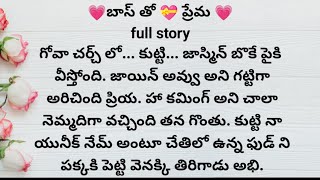 💗బాస్ తో 💝 ప్రేమ 💗
full story
గోవా చర్చ్ లో... కుట్టి... జాస్మిన్ బొకే పైకి వీస్తోంది. జాయిన్ అవ్వు అని గట్టిగా అరిచింది ప్రియ. హా కమింగ్ అని చాలా నెమ్మదిగా వచ్చింది తన గొంతు. కుట్టి నా యునీక్ నేమ్ అంటూ చేతిలో ఉన్న ఫుడ్ ని పక్కకి పెట్టి వెనక్కి తిరిగాడు అభి.